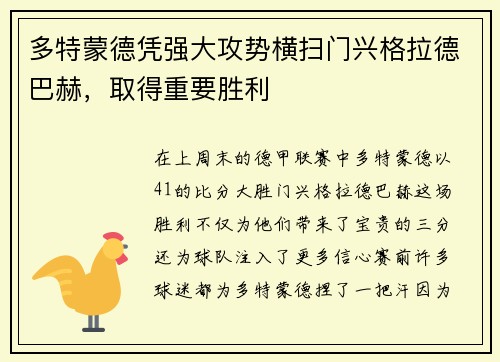 多特蒙德凭强大攻势横扫门兴格拉德巴赫，取得重要胜利

在上周末的德甲联赛中多特蒙德以41的比分大胜门兴格拉德巴赫这场胜利不仅为他们带来了宝贵的三分还为球队注入了更多信心赛前许多球迷都为多特蒙德捏了一把汗因为